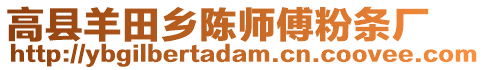 高县羊田乡陈师傅粉条厂
http://ybgilbertadam.cn.coovee.com